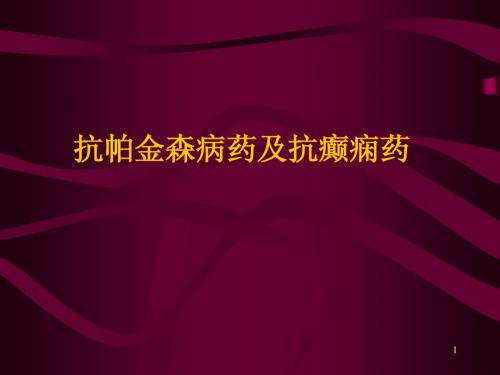 抗帕金森病药及抗癫痫药

1